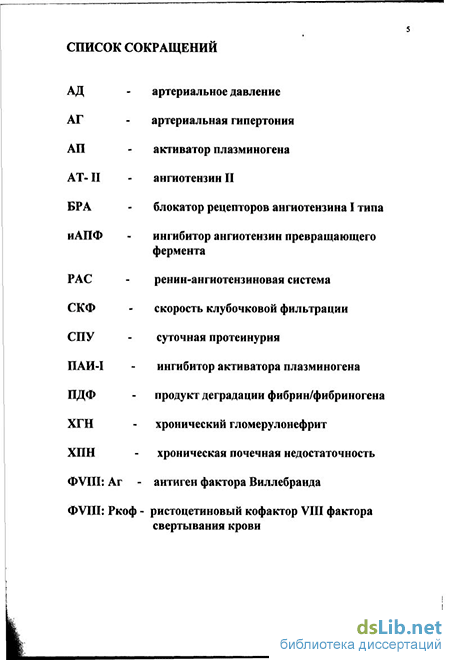 5

СПИСОК СОКРАЩЕНИЙ

АД - артериальное давление

АГ - артериальная гипертония

АП - активатор плазминогена

АТ- II - ангиотензин II

БРА - блокатор рецепторов ангиотензина I типа

иАПФ - ингибитор ангиотензин превращающего фермента

РАС - ренин-ангиотензиновая система

СКФ - скорость клубочковой фильтрации

СПУ - суточная протеинурия

ПАИ-I - ингибитор активатора плазминогена

ПДФ - продукт деградации фибрин/фибриногена

ХГН - хронический гломерулонефрит

ХПН - хроническая почечная недостаточность

ФVIII: Аг - антиген фактора Виллебранда

ФVIII: Ркоф - ристоцетиновый кофактор VIII фактора свертывания крови

dsLib.net
библиотека диссертаций